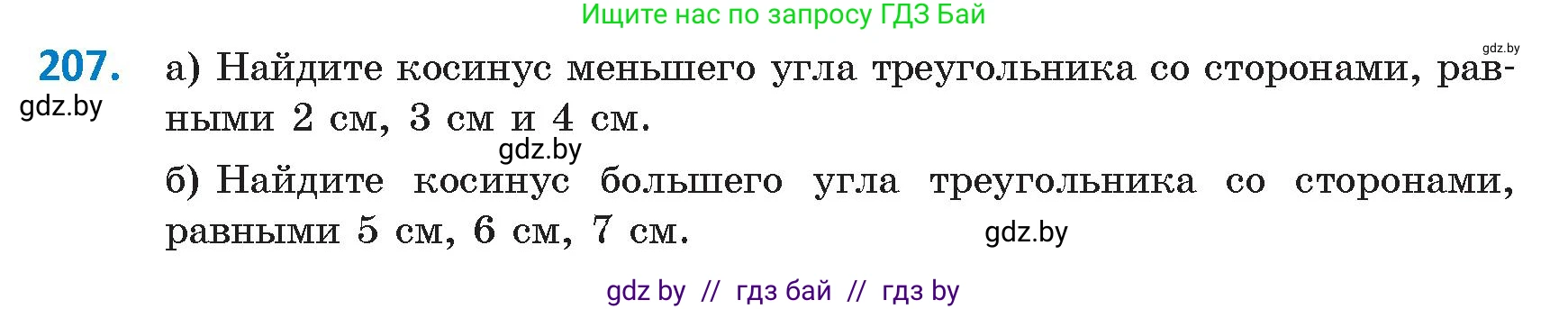 Ищите нас по запросу ГДЗ Бай

gdz.by

207. а) Найдите косинус меньшего угла треугольника со сторонами, равными 2 см, 3 см и 4 см.

gdz.by

gdz.by

б) Найдите косинус большего угла треугольника со сторонами, равными 5 см, 6 см, 7 см.

gdz.by

gdz by // гдз бай // гдз by